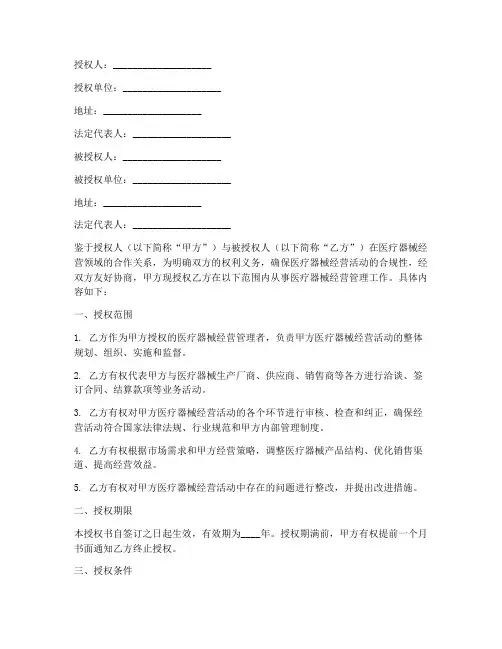 授权人：____________________

授权单位：____________________

地址：____________________

法定代表人：____________________

被授权人：____________________

被授权单位：____________________

地址：____________________

法定代表人：____________________

鉴于授权人（以下简称“甲方”）与被授权人（以下简称“乙方”）在医疗器械经营领域的合作关系，为明确双方的权利义务，确保医疗器械经营活动的合规性，经双方友好协商，甲方现授权乙方在以下范围内从事医疗器械经营管理工作。具体内容如下：

一、授权范围

1. 乙方作为甲方授权的医疗器械经营管理者，负责甲方医疗器械经营活动的整体规划、组织、实施和监督。

2. 乙方有权代表甲方与医疗器械生产厂商、供应商、销售商等各方进行洽谈、签订合同、结算款项等业务活动。

3. 乙方有权对甲方医疗器械经营活动的各个环节进行审核、检查和纠正，确保经营活动符合国家法律法规、行业规范和甲方内部管理制度。

4. 乙方有权根据市场需求和甲方经营策略，调整医疗器械产品结构、优化销售渠道、提高经营效益。

5. 乙方有权对甲方医疗器械经营活动中存在的问题进行整改，并提出改进措施。

二、授权期限

本授权书自签订之日起生效，有效期为____年。授权期满前，甲方有权提前一个月书面通知乙方终止授权。

三、授权条件